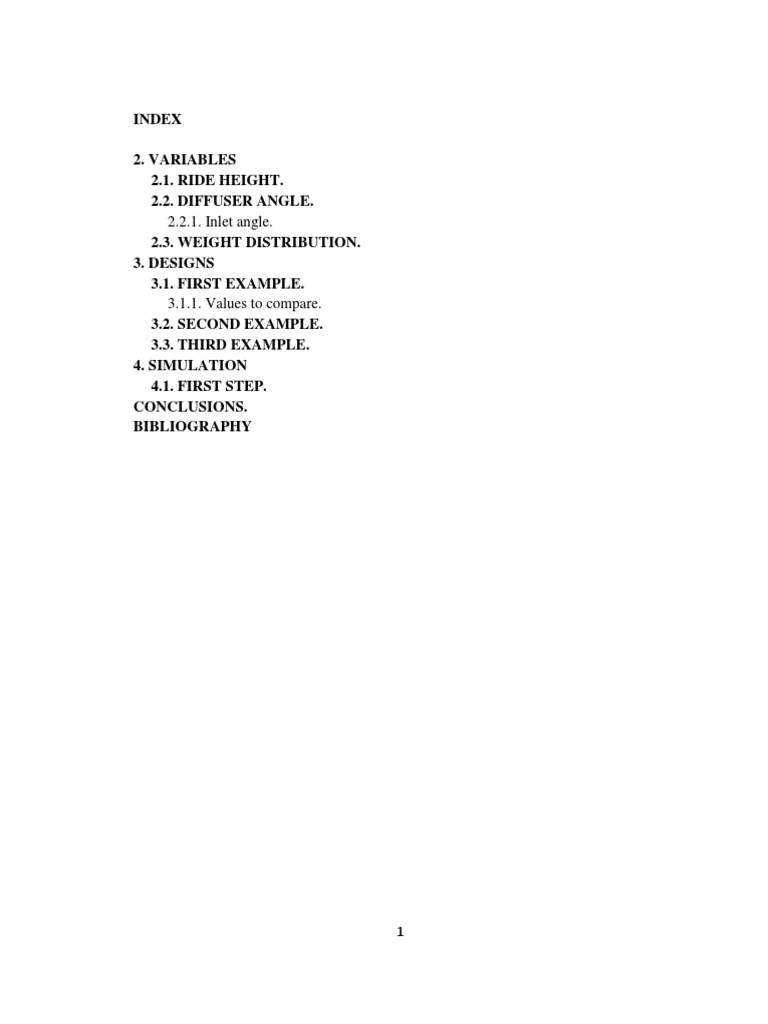 INDEX

2. VARIABLES
2.1. RIDE HEIGHT.
2.2. DIFFUSER ANGLE.
2.2.1. Inlet angle.
2.3. WEIGHT DISTRIBUTION.
3. DESIGNS
3.1. FIRST EXAMPLE.
3.1.1. Values to compare.
3.2. SECOND EXAMPLE.
3.3. THIRD EXAMPLE.
4. SIMULATION
4.1. FIRST STEP.
CONCLUSIONS.
BIBLIOGRAPHY

1